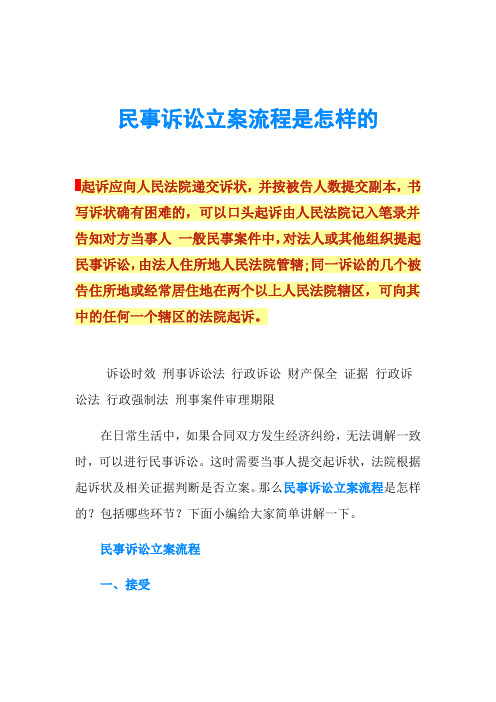 民事诉讼立案流程是怎样的

起诉应向人民法院递交诉状，并按被告人数提交副本，书写诉状确有困难的，可以口头起诉由人民法院记入笔录并告知对方当事人 一般民事案件中，对法人或其他组织提起民事诉讼，由法人住所地人民法院管辖；同一诉讼的几个被告住所地或经常居住地在两个以上人民法院辖区，可向其中的任何一个辖区的法院起诉。

诉讼时效 刑事诉讼法 行政诉讼 财产保全 证据 行政诉讼法 行政强制法 刑事案件审理期限

在日常生活中，如果合同双方发生经济纠纷，无法调解一致时，可以进行民事诉讼。这时需要当事人提交起诉状，法院根据起诉状及相关证据判断是否立案。那么民事诉讼立案流程是怎样的？包括哪些环节？下面小编给大家简单讲解一下。

民事诉讼立案流程

一、接受